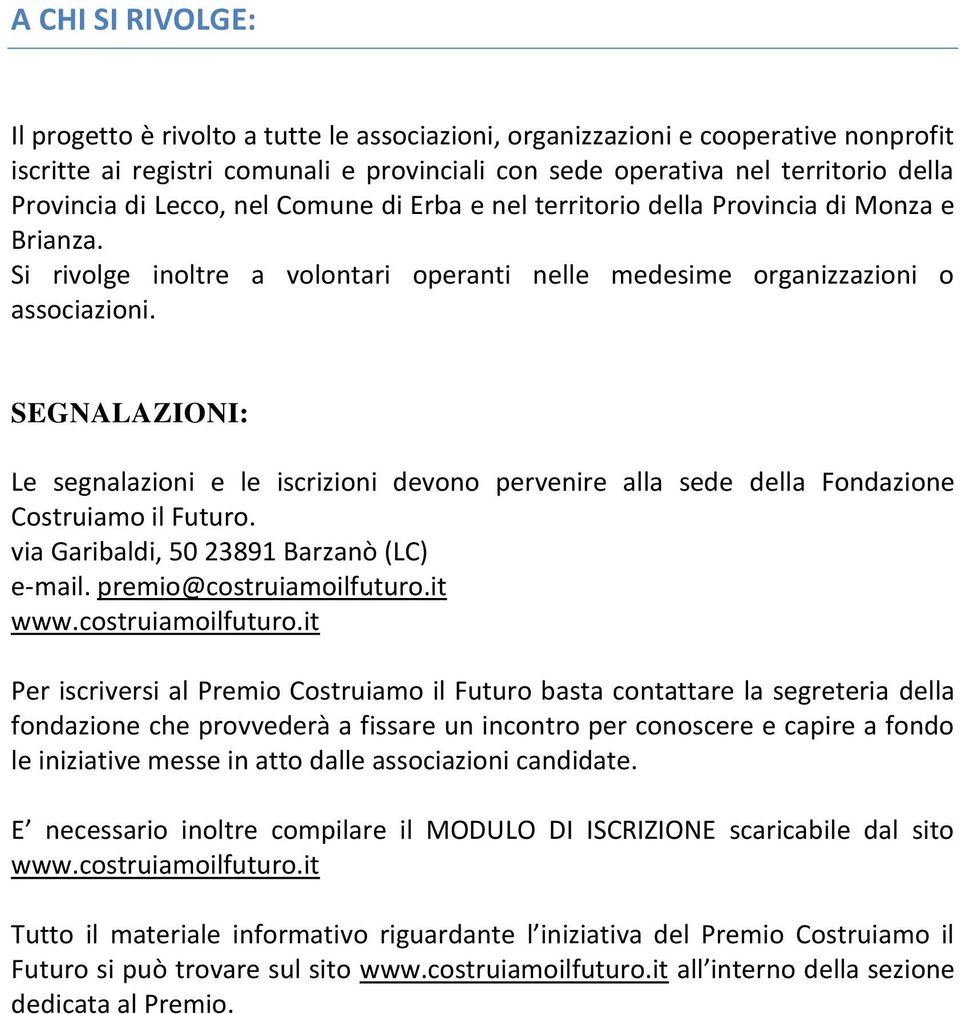 A CHI SI RIVOLGE:

Il progetto è rivolto a tutte le associazioni, organizzazioni e cooperative nonprofit iscritte ai registri comunali e provinciali con sede operativa nel territorio della Provincia di Lecco, nel Comune di Erba e nel territorio della Provincia di Monza e Brianza.
Si rivolge inoltre a volontari operanti nelle medesime organizzazioni o associazioni.

SEGNALAZIONI:

Le segnalazioni e le iscrizioni devono pervenire alla sede della Fondazione Costruiamo il Futuro.
via Garibaldi, 50 23891 Barzanò (LC)
e-mail. premio@costruiamoilfuturo.it
www.costruiamoilfuturo.it

Per iscriversi al Premio Costruiamo il Futuro basta contattare la segreteria della fondazione che provvederà a fissare un incontro per conoscere e capire a fondo le iniziative messe in atto dalle associazioni candidate.

E’ necessario inoltre compilare il MODULO DI ISCRIZIONE scaricabile dal sito www.costruiamoilfuturo.it

Tutto il materiale informativo riguardante l’iniziativa del Premio Costruiamo il Futuro si può trovare sul sito www.costruiamoilfuturo.it all’interno della sezione dedicata al Premio.